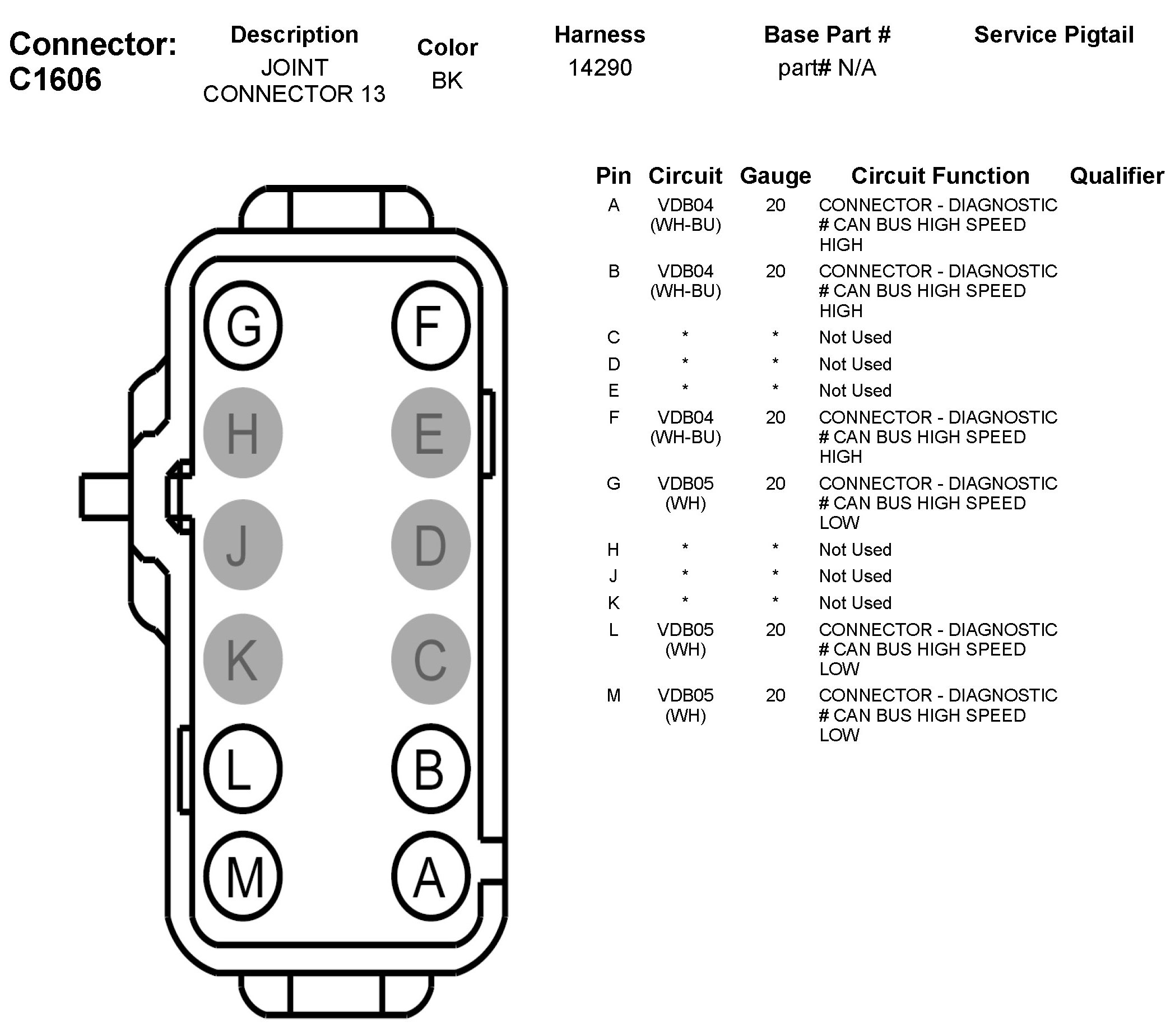 Connector: C1606

| Description | Color | Harness | Base Part # | Service Pigtail |
|---|---|---|---|---|
| JOINT CONNECTOR 13 | BK | 14290 | part# N/A | |

G F
H E
J D
K C
L B
M A

| Pin | Circuit | Gauge | Circuit Function | Qualifier |
|---|---|---|---|---|
| A | VDB04 (WH-BU) | 20 | CONNECTOR - DIAGNOSTIC # CAN BUS HIGH SPEED HIGH | |
| B | VDB04 (WH-BU) | 20 | CONNECTOR - DIAGNOSTIC # CAN BUS HIGH SPEED HIGH | |
| C | * | * | Not Used | |
| D | * | * | Not Used | |
| E | * | * | Not Used | |
| F | VDB04 (WH-BU) | 20 | CONNECTOR - DIAGNOSTIC # CAN BUS HIGH SPEED HIGH | |
| G | VDB05 (WH) | 20 | CONNECTOR - DIAGNOSTIC # CAN BUS HIGH SPEED LOW | |
| H | * | * | Not Used | |
| J | * | * | Not Used | |
| K | * | * | Not Used | |
| L | VDB05 (WH) | 20 | CONNECTOR - DIAGNOSTIC # CAN BUS HIGH SPEED LOW | |
| M | VDB05 (WH) | 20 | CONNECTOR - DIAGNOSTIC # CAN BUS HIGH SPEED LOW | |